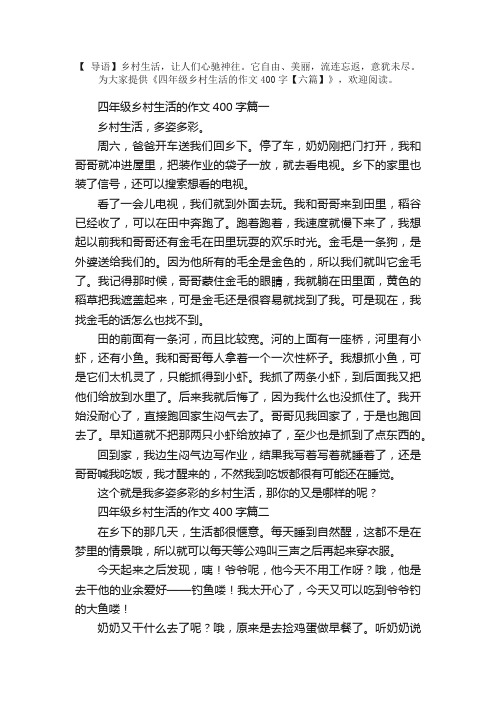 【 导语】乡村生活，让人们心驰神往。它自由、美丽，流连忘返，意犹未尽。为大家提供《四年级乡村生活的作文 400 字【六篇】》，欢迎阅读。

四年级乡村生活的作文 400 字篇一

乡村生活，多姿多彩。

周六，爸爸开车送我们回乡下。停了车，奶奶刚把门打开，我和哥哥就冲进屋里，把装作业的袋子一放，就去看电视。乡下的家里也装了信号，还可以搜索想看的电视。

看了一会儿电视，我们就到外面去玩。我和哥哥来到田里，稻谷已经收了，可以在田中奔跑了。跑着跑着，我速度就慢下来了，我想起以前我和哥哥还有金毛在田里玩耍的欢乐时光。金毛是一条狗，是外婆送给我们的。因为他所有的毛全是金色的，所以我们就叫它金毛了。我记得那时候，哥哥蒙住金毛的眼睛，我就躺在田里面，黄色的稻草把我遮盖起来，可是金毛还是很容易就找到了我。可是现在，我找金毛的话怎么也找不到。

田的前面有一条河，而且比较宽。河的上面有一座桥，河里有小虾，还有小鱼。我和哥哥每人拿着一个一次性杯子。我想抓小鱼，可是它们太机灵了，只能抓得到小虾。我抓了两条小虾，到后面我又把他们给放到水里了。后来我就后悔了，因为我什么也没抓住了。我开始没耐心了，直接跑回家生闷气去了。哥哥见我回家了，于是也跑回去了。早知道就不把那两只小虾给放掉了，至少也是抓到了点东西的。

回到家，我边生闷气边写作业，结果我写着写着就睡着了，还是哥哥喊我吃饭，我才醒来的，不然我到吃饭都很有可能还在睡觉。

这个就是我多姿多彩的乡村生活，那你的又是哪样的呢？

四年级乡村生活的作文 400 字篇二

在乡下的那几天，生活都很惬意。每天睡到自然醒，这都不是在梦里的情景哦，所以就可以每天等公鸡叫三声之后再起来穿衣服。

今天起来之后发现，咦！爷爷呢，他今天不用工作呀？哦，他是去干他的业余爱好——钓鱼喽！我太开心了，今天又可以吃到爷爷钓的大鱼喽！

奶奶又干什么去了呢？哦，原来是去捡鸡蛋做早餐了。听奶奶说